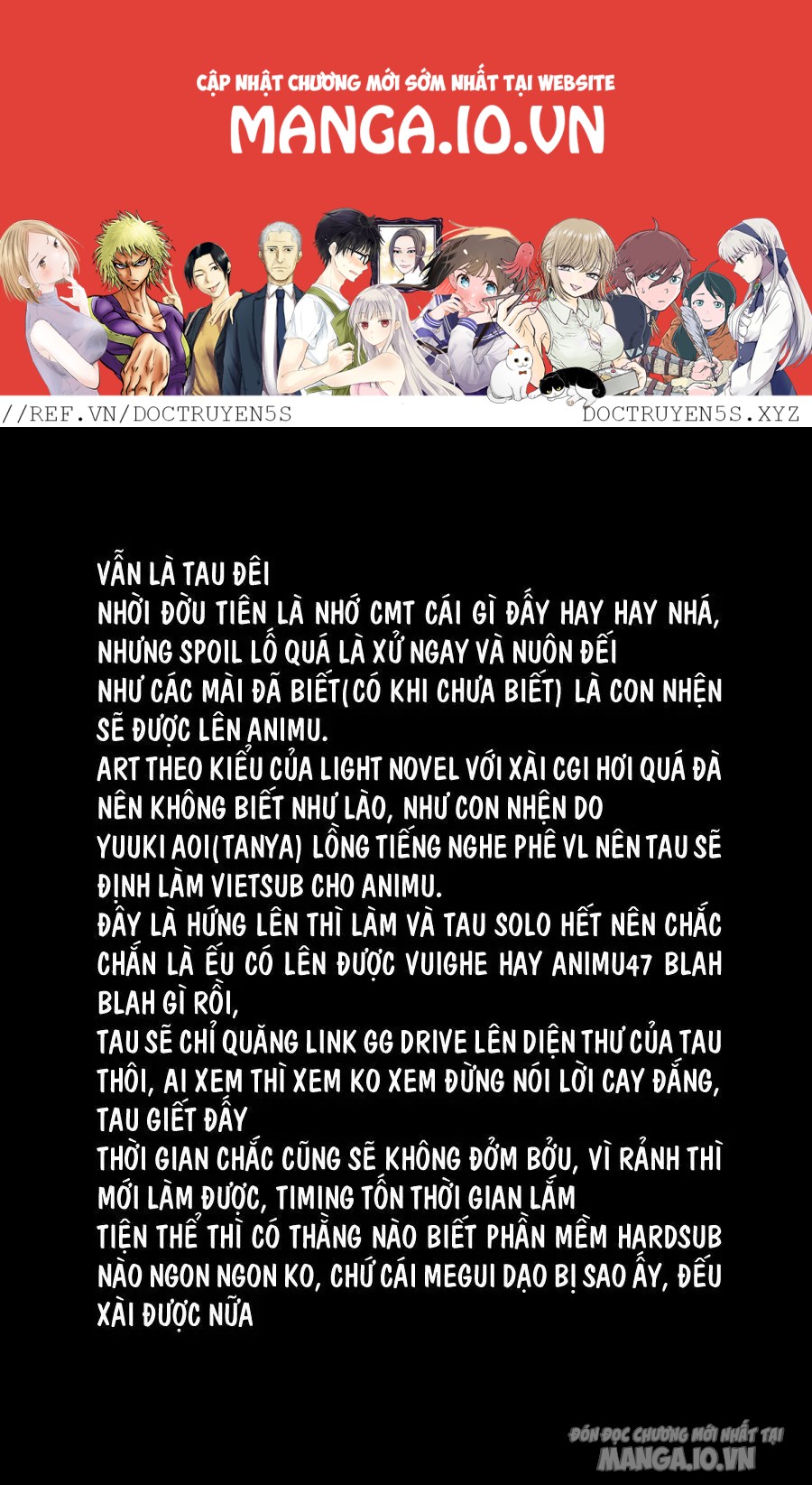 CẬP NHẬT CHƯƠNG MỚI SỚM NHẤT TẠI WEBSITE
MANGA.IO.VN

//REF.VN/DOCTRUYEN5S
DOCTRUYEN5S.XYZ

VẪN LÀ TAU ĐÊI
NHỜI ĐỜU TIÊN LÀ NHỚ CMT CÁI GÌ ĐẤY HAY HAY NHÁ, NHƯNG SPOIL LỐ QUÁ LÀ XỬ NGAY VÀ NUÔN ĐẾI
NHƯ CÁC MÀI ĐÃ BIẾT(CÓ KHI CHƯA BIẾT) LÀ CON NHỆN SẼ ĐƯỢC LÊN ANIMU.
ART THEO KIỂU CỦA LIGHT NOVEL VỚI XÀI CGI HƠI QUÁ ĐÀ NÊN KHÔNG BIẾT NHƯ LÀO, NHƯ CON NHỆN DO YUUKI AOI(TANYA) LỒNG TIẾNG NGHE PHÊ VL NÊN TAU SẼ ĐỊNH LÀM VIETSUB CHO ANIMU.
ĐÂY LÀ HỨNG LÊN THÌ LÀM VÀ TAU SOLO HẾT NÊN CHẮC CHẮN LÀ ẾU CÓ LÊN ĐƯỢC VUIGHE HAY ANIMU47 BLAH BLAH GÌ RỒI,
TAU SẼ CHỈ QUĂNG LINK GG DRIVE LÊN DIỆN THƯ CỦA TAU THÔI, AI XEM THÌ XEM KO XEM ĐỪNG NÓI LỜI CAY ĐẮNG, TAU GIẾT ĐẤY
THỜI GIAN CHẮC CŨNG SẼ KHÔNG ĐỞM BỞU, VÌ RẢNH THÌ MỚI LÀM ĐƯỢC, TIMING TỐN THỜI GIAN LẮM
TIỆN THỂ THÌ CÓ THẰNG NÀO BIẾT PHẦN MỀM HARDSUB NÀO NGON NGON KO, CHỨ CÁI MEGUI DẠO BỊ SAO ẤY, ĐẾU XÀI ĐƯỢC NỮA

ĐÓN ĐỌC CHƯƠNG MỚI NHẤT TẠI
MANGA.IO.VN